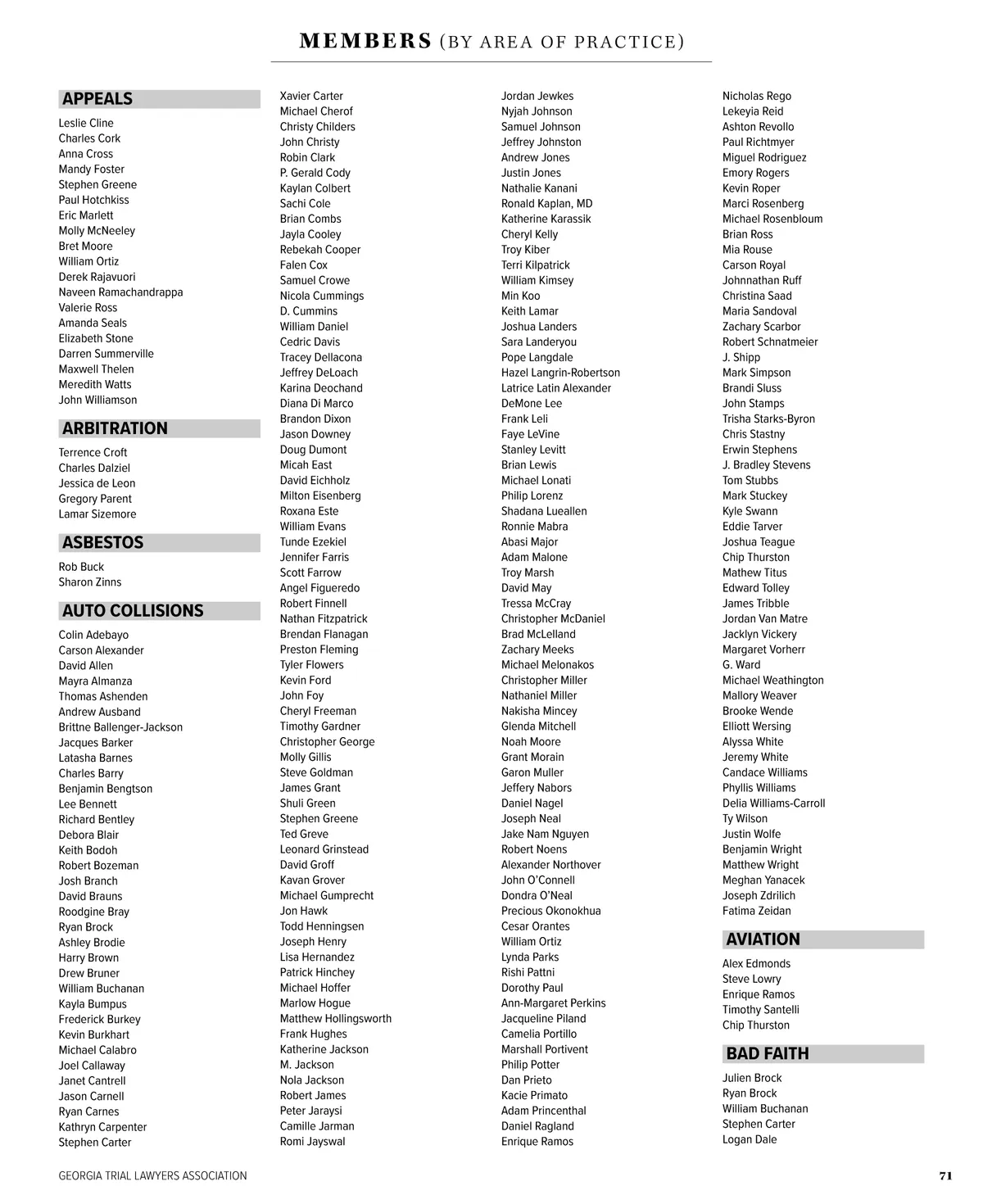 MEMBERS (BY AREA OF PRACTICE)

APPEALS

Leslie Cline
Charles Cork
Anna Cross
Mandy Foster
Stephen Greene
Paul Hotchkiss
Eric Marlett
Molly McNeeley
Bret Moore
William Ortiz
Derek Rajavuori
Naveen Ramachandrappa
Valerie Ross
Amanda Seals
Elizabeth Stone
Darren Summerville
Maxwell Thelen
Meredith Watts
John Williamson

ARBITRATION

Terrence Croft
Charles Dalziel
Jessica de Leon
Gregory Parent
Lamar Sizemore

ASBESTOS

Rob Buck
Sharon Zinns

AUTO COLLISIONS

Colin Adebayo
Carson Alexander
David Allen
Mayra Almanza
Thomas Ashenden
Andrew Ausband
Brittne Ballenger-Jackson
Jacques Barker
Latasha Barnes
Charles Barry
Benjamin Bengtson
Lee Bennett
Richard Bentley
Debora Blair
Keith Bodoh
Robert Bozeman
Josh Branch
David Brauns
Roodgine Bray
Ryan Brock
Ashley Brodie
Harry Brown
Drew Bruner
William Buchanan
Kayla Bumpus
Frederick Burkey
Kevin Burkhart
Michael Calabro
Joel Callaway
Janet Cantrell
Jason Carnell
Ryan Carnes
Kathryn Carpenter
Stephen Carter

Xavier Carter
Michael Cherof
Christy Childers
John Christy
Robin Clark
P. Gerald Cody
Kaylan Colbert
Sachi Cole
Brian Combs
Jayla Cooley
Rebekah Cooper
Falen Cox
Samuel Crowe
Nicola Cummings
D. Cummins
William Daniel
Cedric Davis
Tracey Dellacona
Jeffrey DeLoach
Karina Deochand
Diana Di Marco
Brandon Dixon
Jason Downey
Doug Dumont
Micah East
David Eichholz
Milton Eisenberg
Roxana Este
William Evans
Tunde Ezekiel
Jennifer Farris
Scott Farrow
Angel Figueredo
Robert Finnell
Nathan Fitzpatrick
Brendan Flanagan
Preston Fleming
Tyler Flowers
Kevin Ford
John Foy
Cheryl Freeman
Timothy Gardner
Christopher George
Molly Gillis
Steve Goldman
James Grant
Shuli Green
Stephen Greene
Ted Greve
Leonard Grinstead
David Groff
Kavan Grover
Michael Gumprecht
Jon Hawk
Todd Henningsen
Joseph Henry
Lisa Hernandez
Patrick Hinchey
Michael Hoffer
Marlow Hogue
Matthew Hollingsworth
Frank Hughes
Katherine Jackson
M. Jackson
Nola Jackson
Robert James
Peter Jaraysi
Camille Jarman
Romi Jayswal

Jordan Jewkes
Nyjah Johnson
Samuel Johnson
Jeffrey Johnston
Andrew Jones
Justin Jones
Nathalie Kanani
Ronald Kaplan, MD
Katherine Karassik
Cheryl Kelly
Troy Kiber
Terri Kilpatrick
William Kimsey
Min Koo
Keith Lamar
Joshua Landers
Sara Landeryou
Pope Langdale
Hazel Langrin-Robertson
Latrice Latin Alexander
DeMone Lee
Frank Leli
Faye LeVine
Stanley Levitt
Brian Lewis
Michael Lonati
Philip Lorenz
Shadana Lueallen
Ronnie Mabra
Abasi Major
Adam Malone
Troy Marsh
David May
Tressa McCray
Christopher McDaniel
Brad McLelland
Zachary Meeks
Michael Melonakos
Christopher Miller
Nathaniel Miller
Nakisha Mincey
Glenda Mitchell
Noah Moore
Grant Morain
Garon Muller
Jeffery Nabors
Daniel Nagel
Joseph Neal
Jake Nam Nguyen
Robert Noens
Alexander Northover
John O'Connell
Dondra O'Neal
Precious Okonokhua
Cesar Orantes
William Ortiz
Lynda Parks
Rishi Pattni
Dorothy Paul
Ann-Margaret Perkins
Jacqueline Piland
Camelia Portillo
Marshall Portivent
Philip Potter
Dan Prieto
Kacie Primato
Adam Princenthal
Daniel Ragland
Enrique Ramos

Nicholas Rego
Lekeyia Reid
Ashton Revollo
Paul Richtmyer
Miguel Rodriguez
Emory Rogers
Kevin Roper
Marci Rosenberg
Michael Rosenbloum
Brian Ross
Mia Rouse
Carson Royal
Johnnathan Ruff
Christina Saad
Maria Sandoval
Zachary Scarbor
Robert Schnatmeier
J. Shipp
Mark Simpson
Brandi Sluss
John Stamps
Trisha Starks-Byron
Chris Stastny
Erwin Stephens
J. Bradley Stevens
Tom Stubbs
Mark Stuckey
Kyle Swann
Eddie Tarver
Joshua Teague
Chip Thurston
Mathew Titus
Edward Tolley
James Tribble
Jordan Van Matre
Jacklyn Vickery
Margaret Vorherr
G. Ward
Michael Weathington
Mallory Weaver
Brooke Wende
Elliott Wersing
Alyssa White
Jeremy White
Candace Williams
Phyllis Williams
Delia Williams-Carroll
Ty Wilson
Justin Wolfe
Benjamin Wright
Matthew Wright
Meghan Yanacek
Joseph Zdrilich
Fatima Zeidan

AVIATION

Alex Edmonds
Steve Lowry
Enrique Ramos
Timothy Santelli
Chip Thurston

BAD FAITH

Julien Brock
Ryan Brock
William Buchanan
Stephen Carter
Logan Dale

GEORGIA TRIAL LAWYERS ASSOCIATION

71